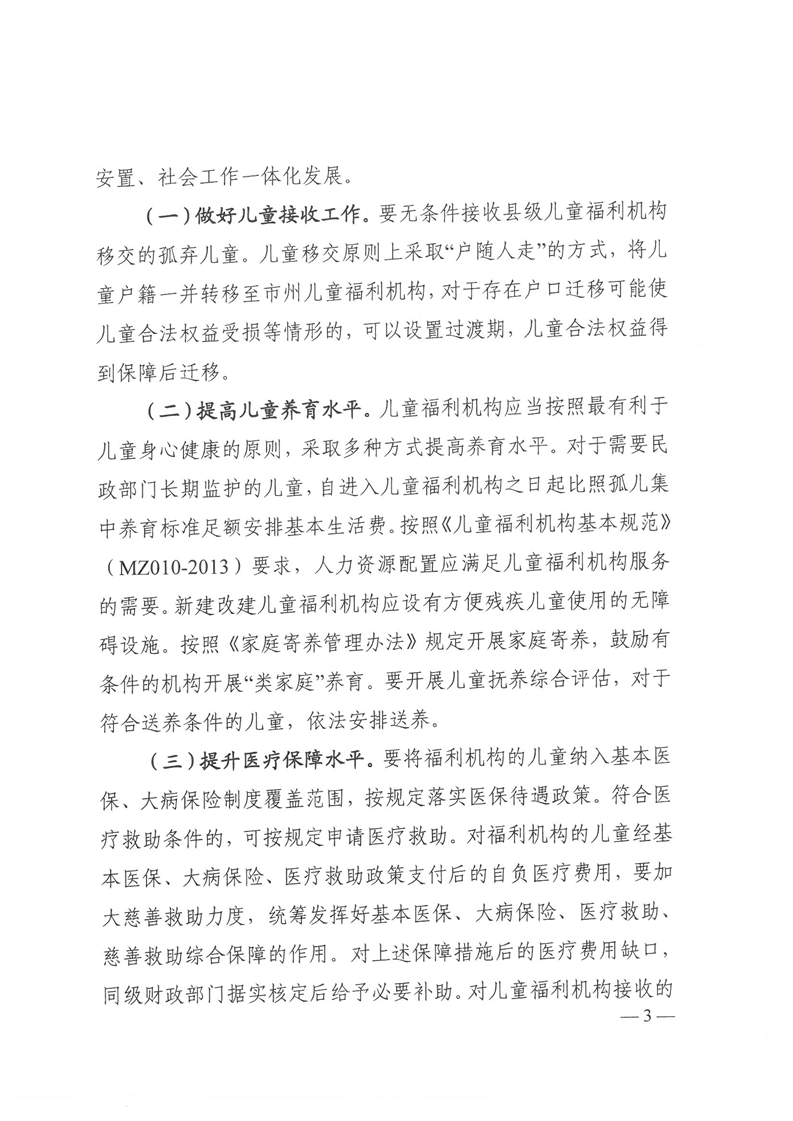 安置、社会工作一体化发展。

（一）做好儿童接收工作。要无条件接收县级儿童福利机构移交的孤弃儿童。儿童移交原则上采取“户随人走”的方式，将儿童户籍一并转移至市州儿童福利机构，对于存在户口迁移可能使儿童合法权益受损等情形的，可以设置过渡期，儿童合法权益得到保障后迁移。

（二）提高儿童养育水平。儿童福利机构应当按照最有利于儿童身心健康的原则，采取多种方式提高养育水平。对于需要民政部门长期监护的儿童，自进入儿童福利机构之日起比照孤儿集中养育标准足额安排基本生活费。按照《儿童福利机构基本规范》（MZ010-2013）要求，人力资源配置应满足儿童福利机构服务的需要。新建改建儿童福利机构应设有方便残疾儿童使用的无障碍设施。按照《家庭寄养管理办法》规定开展家庭寄养，鼓励有条件的机构开展“类家庭”养育。要开展儿童抚养综合评估，对于符合送养条件的儿童，依法安排送养。

（三）提升医疗保障水平。要将福利机构的儿童纳入基本医保、大病保险制度覆盖范围，按规定落实医保待遇政策。符合医疗救助条件的，可按规定申请医疗救助。对福利机构的儿童经基本医保、大病保险、医疗救助政策支付后的自负医疗费用，要加大慈善救助力度，统筹发挥好基本医保、大病保险、医疗救助、慈善救助综合保障的作用。对上述保障措施后的医疗费用缺口，同级财政部门据实核定后给予必要补助。对儿童福利机构接收的

— 3 —